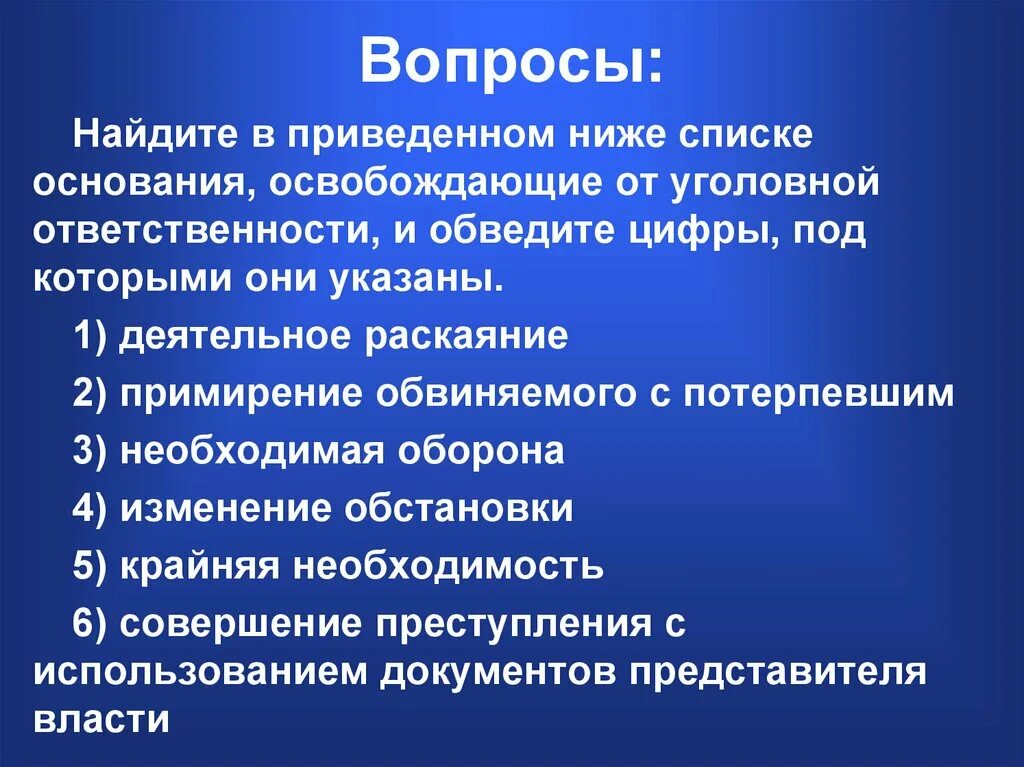 Вопросы:

Найдите в приведенном ниже списке основания, освобождающие от уголовной ответственности, и обведите цифры, под которыми они указаны.

1) деятельное раскаяние

2) примирение обвиняемого с потерпевшим

3) необходимая оборона

4) изменение обстановки

5) крайняя необходимость

6) совершение преступления с использованием документов представителя власти